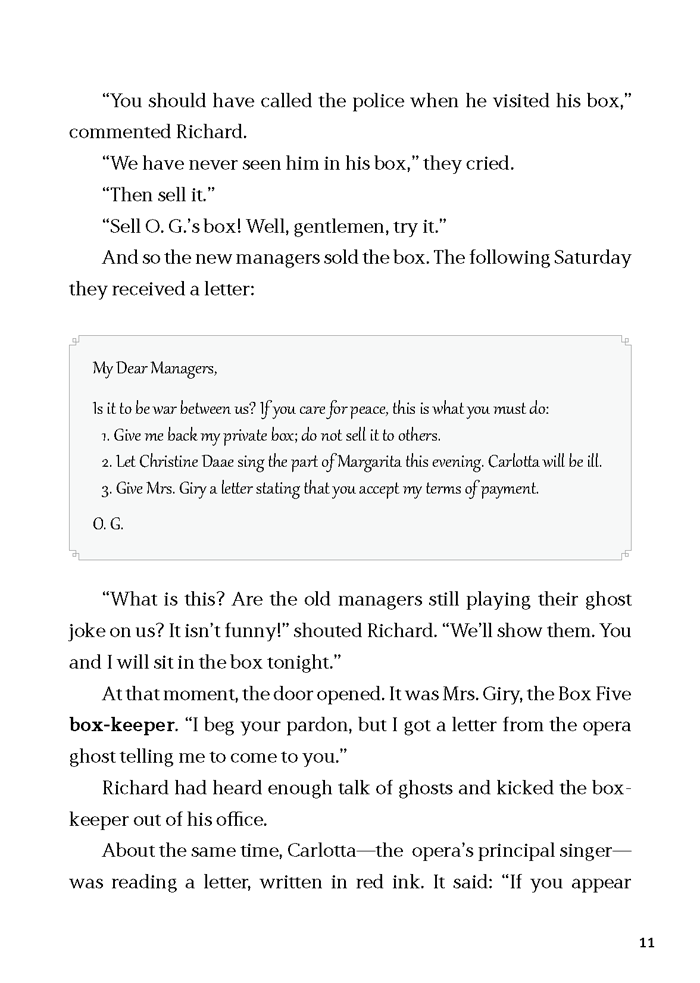 "You should have called the police when he visited his box," commented Richard.

"We have never seen him in his box," they cried.

"Then sell it."

"Sell O. G.'s box! Well, gentlemen, try it."

And so the new managers sold the box. The following Saturday they received a letter:

My Dear Managers,

Is it to be war between us? If you care for peace, this is what you must do:

1. Give me back my private box; do not sell it to others.
2. Let Christine Daae sing the part of Margarita this evening. Carlotta will be ill.
3. Give Mrs. Giry a letter stating that you accept my terms of payment.

O. G.

"What is this? Are the old managers still playing their ghost joke on us? It isn't funny!" shouted Richard. "We'll show them. You and I will sit in the box tonight."

At that moment, the door opened. It was Mrs. Giry, the Box Five box-keeper. "I beg your pardon, but I got a letter from the opera ghost telling me to come to you."

Richard had heard enough talk of ghosts and kicked the box-keeper out of his office.

About the same time, Carlotta—the opera's principal singer—was reading a letter, written in red ink. It said: "If you appear

11